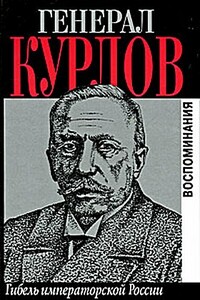 ГЕНЕРАЛ
КУРЛОВ

ВОСПОМИНАНИЯ

Гибель императорской России